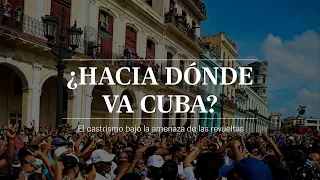 ¿HACIA DÓNDE VA CUBA?

El castrismo bajo la amenaza de las revueltas